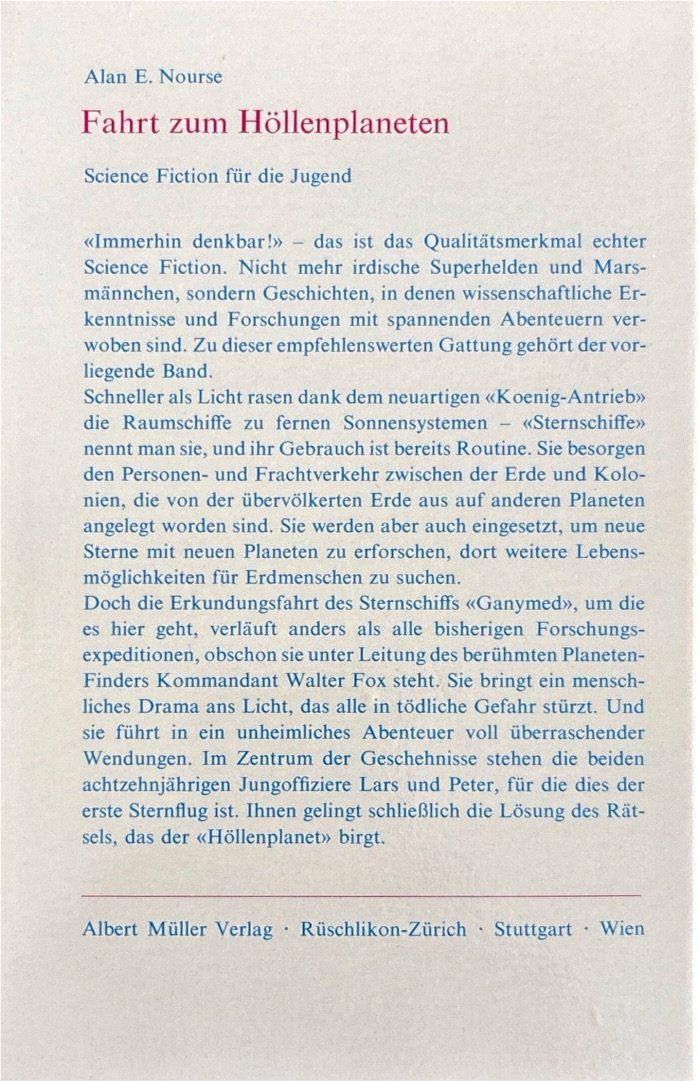 Alan E. Nourse

Fahrt zum Höllenplaneten

Science Fiction für die Jugend

«Immerhin denkbar!» – das ist das Qualitätsmerkmal echter Science Fiction. Nicht mehr irdische Superhelden und Marsmännchen, sondern Geschichten, in denen wissenschaftliche Erkenntnisse und Forschungen mit spannenden Abenteuern verwoben sind. Zu dieser empfehlenswerten Gattung gehört der vorliegende Band.

Schneller als Licht rasen dank dem neuartigen «Koenig-Antrieb» die Raumschiffe zu fernen Sonnensystemen – «Sternschiffe» nennt man sie, und ihr Gebrauch ist bereits Routine. Sie besorgen den Personen- und Frachtverkehr zwischen der Erde und Kolonien, die von der übervölkerten Erde aus auf anderen Planeten angelegt worden sind. Sie werden aber auch eingesetzt, um neue Sterne mit neuen Planeten zu erforschen, dort weitere Lebensmöglichkeiten für Erdmenschen zu suchen.

Doch die Erkundungsfahrt des Sternschiffs «Ganymed», um die es hier geht, verläuft anders als alle bisherigen Forschungsexpeditionen, obschon sie unter Leitung des berühmten Planeten-Finders Kommandant Walter Fox steht. Sie bringt ein menschliches Drama ans Licht, das alle in tödliche Gefahr stürzt. Und sie führt in ein unheimliches Abenteuer voll überraschender Wendungen. Im Zentrum der Geschehnisse stehen die beiden achtzehnjährigen Jungoffiziere Lars und Peter, für die dies der erste Sternflug ist. Ihnen gelingt schließlich die Lösung des Rätsels, das der «Höllenplanet» birgt.

Albert Müller Verlag · Rüschlikon-Zürich · Stuttgart · Wien